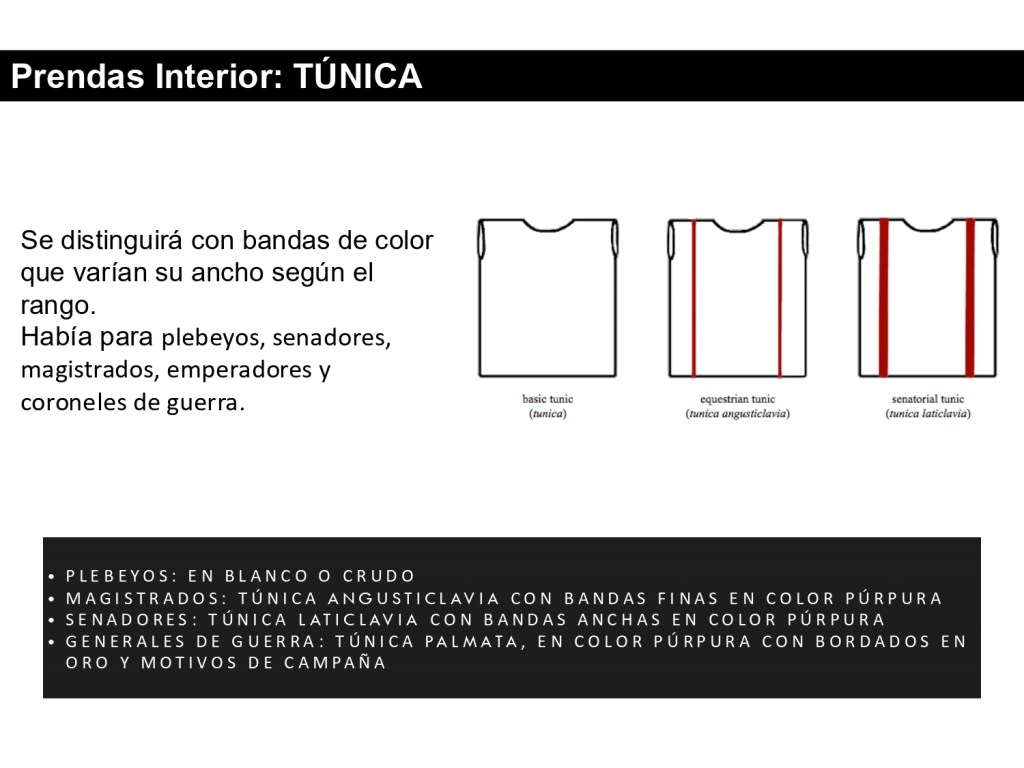 Prendas Interior: TÚNICA

Se distinguirá con bandas de color que varían su ancho según el rango.
Había para plebeyos, senadores, magistrados, emperadores y coroneles de guerra.

basic tunic
(tunica)

equestrian tunic
(tunica angusticlavia)

senatorial tunic
(tunica laticlavia)

• PLEBEYOS: EN BLANCO O CRUDO
• MAGISTRADOS: TÚNICA ANGUSTICLAVIA CON BANDAS FINAS EN COLOR PÚRPURA
• SENADORES: TÚNICA LATICLAVIA CON BANDAS ANCHAS EN COLOR PÚRPURA
• GENERALES DE GUERRA: TÚNICA PALMATA, EN COLOR PÚRPURA CON BORDADOS EN ORO Y MOTIVOS DE CAMPAÑA